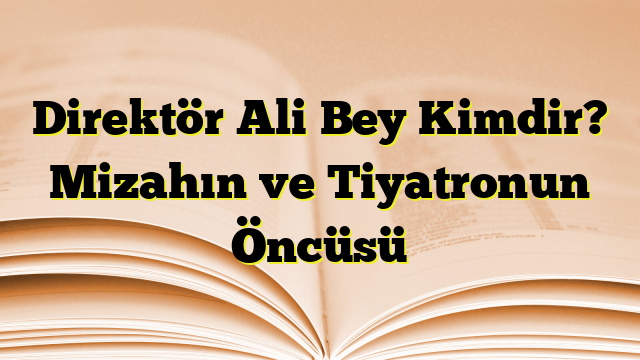 Direktör Ali Bey Kimdir? Mizahın ve Tiyatronun Öncüsü